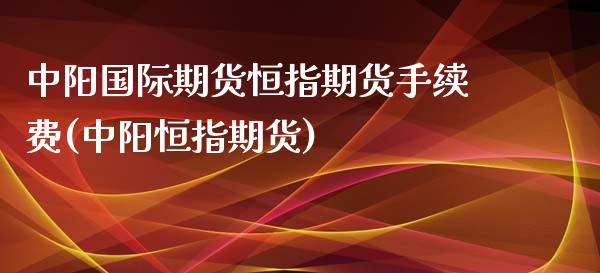 中阳国际期货恒指期货手续费(中阳恒指期货)